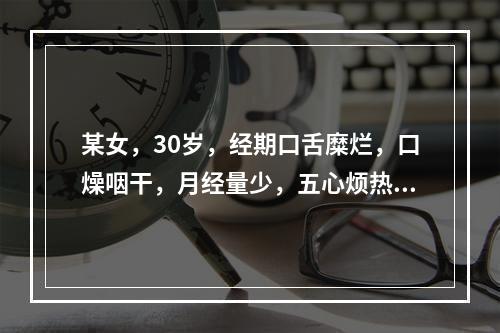 某女，30岁，经期口舌糜烂，口燥咽干，月经量少，五心烦热...